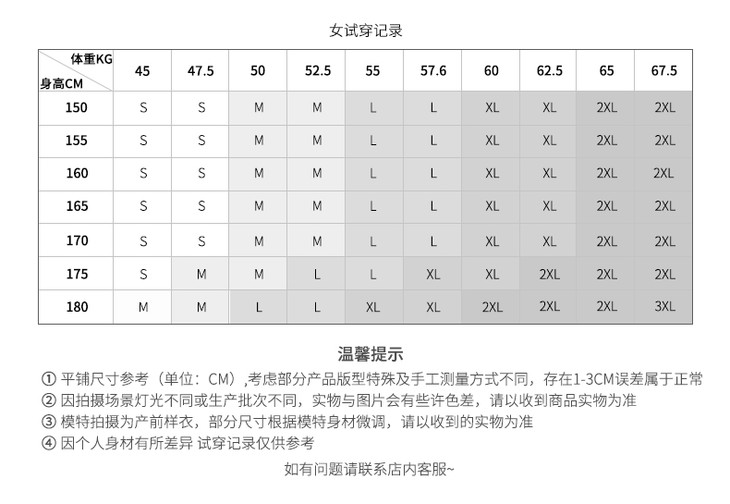 女试穿记录

| 体重KG 身高CM | 45 | 47.5 | 50 | 52.5 | 55 | 57.6 | 60 | 62.5 | 65 | 67.5 |
|---|---|---|---|---|---|---|---|---|---|---|
| 150 | S | S | M | M | L | L | XL | XL | 2XL | 2XL |
| 155 | S | S | M | M | L | L | XL | XL | 2XL | 2XL |
| 160 | S | S | M | M | L | L | XL | XL | 2XL | 2XL |
| 165 | S | S | M | M | L | L | XL | XL | 2XL | 2XL |
| 170 | S | S | M | M | L | L | XL | XL | 2XL | 2XL |
| 175 | S | M | M | L | L | XL | XL | 2XL | 2XL | 2XL |
| 180 | M | M | L | L | XL | XL | 2XL | 2XL | 2XL | 3XL |

温馨提示

① 平铺尺寸参考（单位：CM）,考虑部分产品版型特殊及手工测量方式不同，存在1-3CM误差属于正常
② 因拍摄场景灯光不同或生产批次不同，实物与图片会有些许色差，请以收到商品实物为准
③ 模特拍摄为产前样衣，部分尺寸根据模特身材微调，请以收到的实物为准
④ 因个人身材有所差异 试穿记录仅供参考

如有问题请联系店内客服~